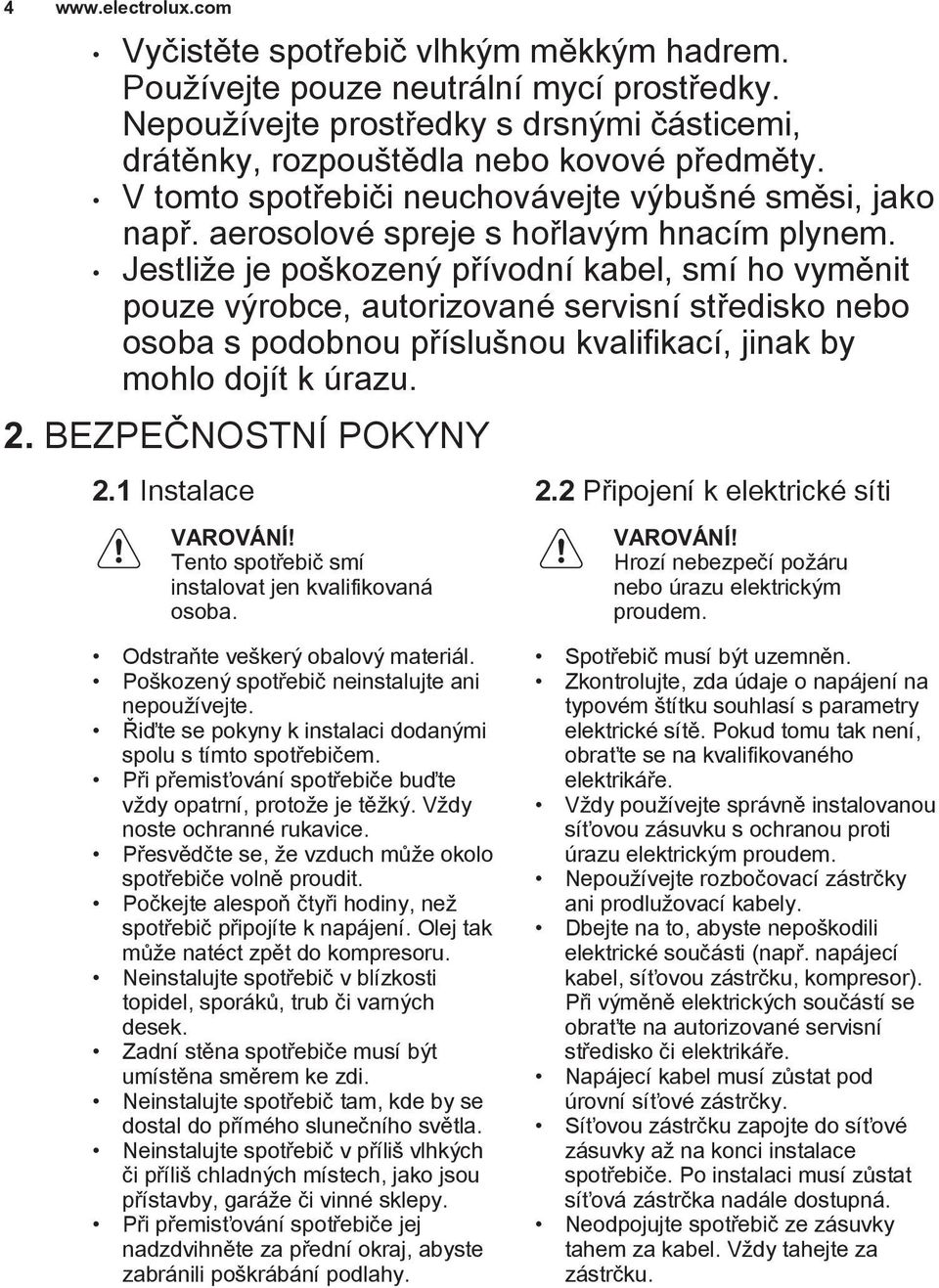 4 www.electrolux.com

• Vyčistěte spotřebič vlhkým měkkým hadrem. Používejte pouze neutrální mycí prostředky. Nepoužívejte prostředky s drsnými částicemi, drátěnky, rozpouštědla nebo kovové předměty.
• V tomto spotřebiči neuchovávejte výbušné směsi, jako např. aerosolové spreje s hořlavým hnacím plynem.
• Jestliže je poškozený přívodní kabel, smí ho vyměnit pouze výrobce, autorizované servisní středisko nebo osoba s podobnou příslušnou kvalifikací, jinak by mohlo dojít k úrazu.

2. BEZPEČNOSTNÍ POKYNY

2.1 Instalace

VAROVÁNÍ!
Tento spotřebič smí instalovat jen kvalifikovaná osoba.

• Odstraňte veškerý obalový materiál.
• Poškozený spotřebič neinstalujte ani nepoužívejte.
• Řiďte se pokyny k instalaci dodanými spolu s tímto spotřebičem.
• Při přemisťování spotřebiče buďte vždy opatrní, protože je těžký. Vždy noste ochranné rukavice.
• Přesvědčte se, že vzduch může okolo spotřebiče volně proudit.
• Počkejte alespoň čtyři hodiny, než spotřebič připojíte k napájení. Olej tak může natéct zpět do kompresoru.
• Neinstalujte spotřebič v blízkosti topidel, sporáků, trub či varných desek.
• Zadní stěna spotřebiče musí být umístěna směrem ke zdi.
• Neinstalujte spotřebič tam, kde by se dostal do přímého slunečního světla.
• Neinstalujte spotřebič v příliš vlhkých či příliš chladných místech, jako jsou přístavby, garáže či vinné sklepy.
• Při přemisťování spotřebiče jej nadzdvihněte za přední okraj, abyste zabránili poškrábání podlahy.

2.2 Připojení k elektrické síti

VAROVÁNÍ!
Hrozí nebezpečí požáru nebo úrazu elektrickým proudem.

• Spotřebič musí být uzemněn.
• Zkontrolujte, zda údaje o napájení na typovém štítku souhlasí s parametry elektrické sítě. Pokud tomu tak není, obraťte se na kvalifikovaného elektrikáře.
• Vždy používejte správně instalovanou síťovou zásuvku s ochranou proti úrazu elektrickým proudem.
• Nepoužívejte rozbočovací zástrčky ani prodlužovací kabely.
• Dbejte na to, abyste nepoškodili elektrické součásti (např. napájecí kabel, síťovou zástrčku, kompresor). Při výměně elektrických součástí se obraťte na autorizované servisní středisko či elektrikáře.
• Napájecí kabel musí zůstat pod úrovní síťové zástrčky.
• Síťovou zástrčku zapojte do síťové zásuvky až na konci instalace spotřebiče. Po instalaci musí zůstat síťová zástrčka nadále dostupná.
• Neodpojujte spotřebič ze zásuvky tahem za kabel. Vždy tahejte za zástrčku.